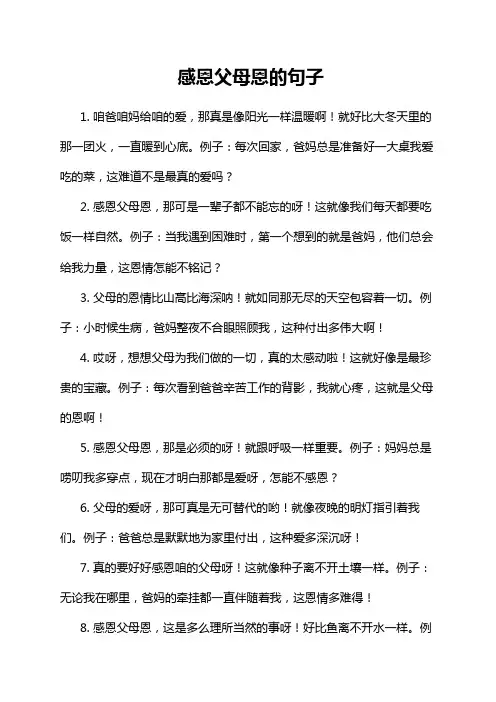 感恩父母恩的句子

1. 咱爸咱妈给咱的爱，那真是像阳光一样温暖啊！就好比大冬天里的那一团火，一直暖到心底。例子：每次回家，爸妈总是准备好一大桌我爱吃的菜，这难道不是最真的爱吗？

2. 感恩父母恩，那可是一辈子都不能忘的呀！这就像我们每天都要吃饭一样自然。例子：当我遇到困难时，第一个想到的就是爸妈，他们总会给我力量，这恩情怎能不铭记？

3. 父母的恩情比山高比海深呐！就如同那无尽的天空包容着一切。例子：小时候生病，爸妈整夜不合眼照顾我，这种付出多伟大啊！

4. 哎呀，想想父母为我们做的一切，真的太感动啦！这就好像是最珍贵的宝藏。例子：每次看到爸爸辛苦工作的背影，我就心疼，这就是父母的恩啊！

5. 感恩父母恩，那是必须的呀！就跟呼吸一样重要。例子：妈妈总是唠叨我多穿点，现在才明白那都是爱呀，怎能不感恩？

6. 父母的爱呀，那可真是无可替代的哟！就像夜晚的明灯指引着我们。例子：爸爸总是默默地为家里付出，这种爱多深沉呀！

7. 真的要好好感恩咱的父母呀！这就像种子离不开土壤一样。例子：无论我在哪里，爸妈的牵挂都一直伴随着我，这恩情多难得！

8. 感恩父母恩，这是多么理所当然的事呀！好比鱼离不开水一样。例